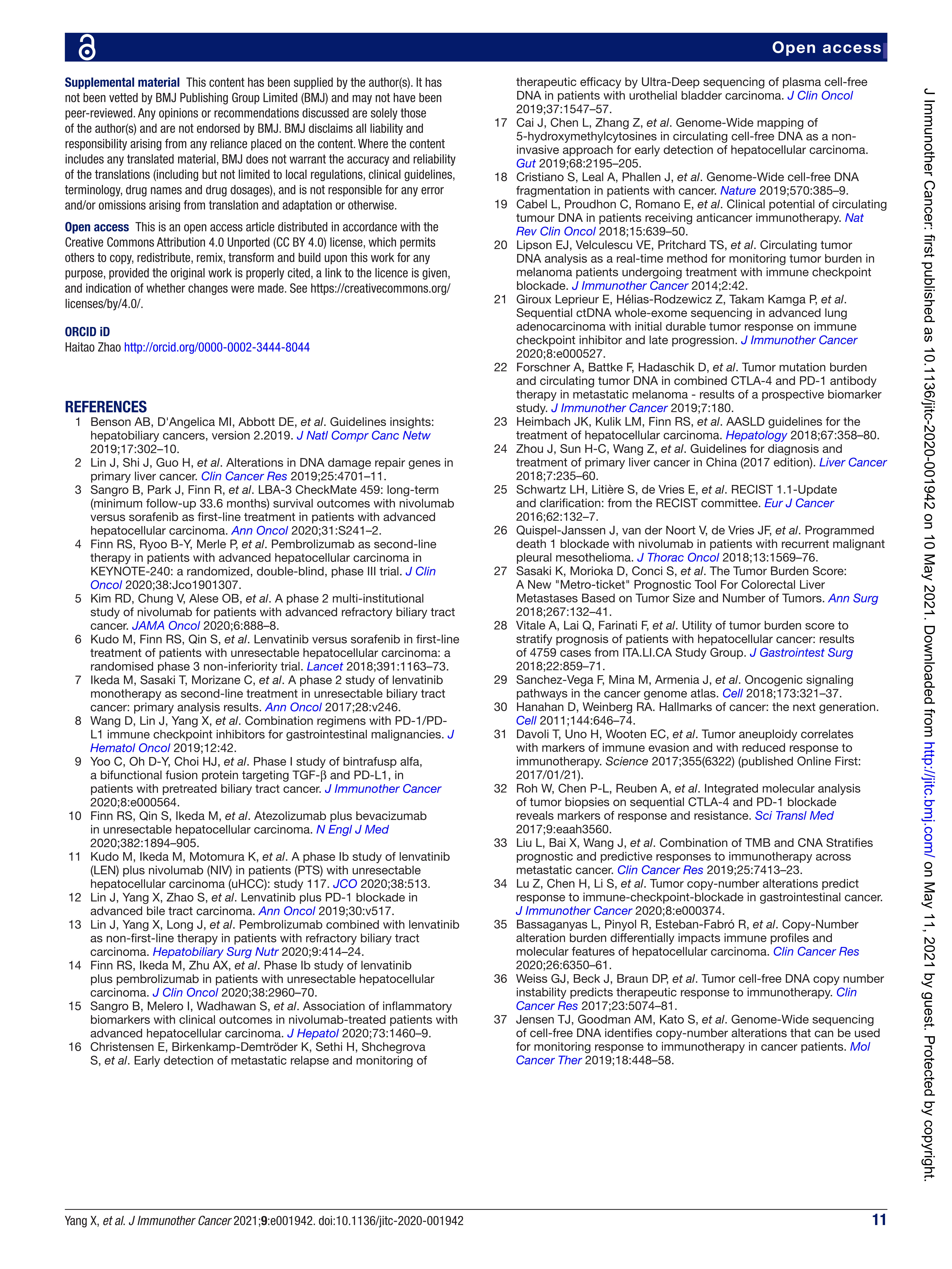 Open access

Supplemental material This content has been supplied by the author(s). It has not been vetted by BMJ Publishing Group Limited (BMJ) and may not have been peer-reviewed. Any opinions or recommendations discussed are solely those of the author(s) and are not endorsed by BMJ. BMJ disclaims all liability and responsibility arising from any reliance placed on the content. Where the content includes any translated material, BMJ does not warrant the accuracy and reliability of the translations (including but not limited to local regulations, clinical guidelines, terminology, drug names and drug dosages), and is not responsible for any error and/or omissions arising from translation and adaptation or otherwise.

Open access This is an open access article distributed in accordance with the Creative Commons Attribution 4.0 Unported (CC BY 4.0) license, which permits others to copy, redistribute, remix, transform and build upon this work for any purpose, provided the original work is properly cited, a link to the licence is given, and indication of whether changes were made. See https://creativecommons.org/licenses/by/4.0/.

ORCID iD
Haitao Zhao http://orcid.org/0000-0002-3444-8044

REFERENCES
1 Benson AB, D'Angelica MI, Abbott DE, et al. Guidelines insights: hepatobiliary cancers, version 2.2019. J Natl Compr Canc Netw 2019;17:302–10.
2 Lin J, Shi J, Guo H, et al. Alterations in DNA damage repair genes in primary liver cancer. Clin Cancer Res 2019;25:4701–11.
3 Sangro B, Park J, Finn R, et al. LBA-3 CheckMate 459: long-term (minimum follow-up 33.6 months) survival outcomes with nivolumab versus sorafenib as first-line treatment in patients with advanced hepatocellular carcinoma. Ann Oncol 2020;31:S241–2.
4 Finn RS, Ryoo B-Y, Merle P, et al. Pembrolizumab as second-line therapy in patients with advanced hepatocellular carcinoma in KEYNOTE-240: a randomized, double-blind, phase III trial. J Clin Oncol 2020;38:Jco1901307.
5 Kim RD, Chung V, Alese OB, et al. A phase 2 multi-institutional study of nivolumab for patients with advanced refractory biliary tract cancer. JAMA Oncol 2020;6:888–8.
6 Kudo M, Finn RS, Qin S, et al. Lenvatinib versus sorafenib in first-line treatment of patients with unresectable hepatocellular carcinoma: a randomised phase 3 non-inferiority trial. Lancet 2018;391:1163–73.
7 Ikeda M, Sasaki T, Morizane C, et al. A phase 2 study of lenvatinib monotherapy as second-line treatment in unresectable biliary tract cancer: primary analysis results. Ann Oncol 2017;28:v246.
8 Wang D, Lin J, Yang X, et al. Combination regimens with PD-1/PD-L1 immune checkpoint inhibitors for gastrointestinal malignancies. J Hematol Oncol 2019;12:42.
9 Yoo C, Oh D-Y, Choi HJ, et al. Phase I study of bintrafusp alfa, a bifunctional fusion protein targeting TGF-β and PD-L1, in patients with pretreated biliary tract cancer. J Immunother Cancer 2020;8:e000564.
10 Finn RS, Qin S, Ikeda M, et al. Atezolizumab plus bevacizumab in unresectable hepatocellular carcinoma. N Engl J Med 2020;382:1894–905.
11 Kudo M, Ikeda M, Motomura K, et al. A phase Ib study of lenvatinib (LEN) plus nivolumab (NIV) in patients (PTS) with unresectable hepatocellular carcinoma (uHCC): study 117. JCO 2020;38:513.
12 Lin J, Yang X, Zhao S, et al. Lenvatinib plus PD-1 blockade in advanced bile tract carcinoma. Ann Oncol 2019;30:v517.
13 Lin J, Yang X, Long J, et al. Pembrolizumab combined with lenvatinib as non-first-line therapy in patients with refractory biliary tract carcinoma. Hepatobiliary Surg Nutr 2020;9:414–24.
14 Finn RS, Ikeda M, Zhu AX, et al. Phase Ib study of lenvatinib plus pembrolizumab in patients with unresectable hepatocellular carcinoma. J Clin Oncol 2020;38:2960–70.
15 Sangro B, Melero I, Wadhawan S, et al. Association of inflammatory biomarkers with clinical outcomes in nivolumab-treated patients with advanced hepatocellular carcinoma. J Hepatol 2020;73:1460–9.
16 Christensen E, Birkenkamp-Demtröder K, Sethi H, Shchegrova S, et al. Early detection of metastatic relapse and monitoring of therapeutic efficacy by Ultra-Deep sequencing of plasma cell-free DNA in patients with urothelial bladder carcinoma. J Clin Oncol 2019;37:1547–57.
17 Cai J, Chen L, Zhang Z, et al. Genome-Wide mapping of 5-hydroxymethylcytosines in circulating cell-free DNA as a non-invasive approach for early detection of hepatocellular carcinoma. Gut 2019;68:2195–205.
18 Cristiano S, Leal A, Phallen J, et al. Genome-Wide cell-free DNA fragmentation in patients with cancer. Nature 2019;570:385–9.
19 Cabel L, Proudhon C, Romano E, et al. Clinical potential of circulating tumour DNA in patients receiving anticancer immunotherapy. Nat Rev Clin Oncol 2018;15:639–50.
20 Lipson EJ, Velculescu VE, Pritchard TS, et al. Circulating tumor DNA analysis as a real-time method for monitoring tumor burden in melanoma patients undergoing treatment with immune checkpoint blockade. J Immunother Cancer 2014;2:42.
21 Giroux Leprieur E, Hélias-Rodzewicz Z, Takam Kamga P, et al. Sequential ctDNA whole-exome sequencing in advanced lung adenocarcinoma with initial durable tumor response on immune checkpoint inhibitor and late progression. J Immunother Cancer 2020;8:e000527.
22 Forschner A, Battke F, Hadaschik D, et al. Tumor mutation burden and circulating tumor DNA in combined CTLA-4 and PD-1 antibody therapy in metastatic melanoma - results of a prospective biomarker study. J Immunother Cancer 2019;7:180.
23 Heimbach JK, Kulik LM, Finn RS, et al. AASLD guidelines for the treatment of hepatocellular carcinoma. Hepatology 2018;67:358–80.
24 Zhou J, Sun H-C, Wang Z, et al. Guidelines for diagnosis and treatment of primary liver cancer in China (2017 edition). Liver Cancer 2018;7:235–60.
25 Schwartz LH, Litière S, de Vries E, et al. RECIST 1.1-Update and clarification: from the RECIST committee. Eur J Cancer 2016;62:132–7.
26 Quispel-Janssen J, van der Noort V, de Vries JF, et al. Programmed death 1 blockade with nivolumab in patients with recurrent malignant pleural mesothelioma. J Thorac Oncol 2018;13:1569–76.
27 Sasaki K, Morioka D, Conci S, et al. The Tumor Burden Score: A New "Metro-ticket" Prognostic Tool For Colorectal Liver Metastases Based on Tumor Size and Number of Tumors. Ann Surg 2018;267:132–41.
28 Vitale A, Lai Q, Farinati F, et al. Utility of tumor burden score to stratify prognosis of patients with hepatocellular cancer: results of 4759 cases from ITA.LI.CA Study Group. J Gastrointest Surg 2018;22:859–71.
29 Sanchez-Vega F, Mina M, Armenia J, et al. Oncogenic signaling pathways in the cancer genome atlas. Cell 2018;173:321–37.
30 Hanahan D, Weinberg RA. Hallmarks of cancer: the next generation. Cell 2011;144:646–74.
31 Davoli T, Uno H, Wooten EC, et al. Tumor aneuploidy correlates with markers of immune evasion and with reduced response to immunotherapy. Science 2017;355(6322) (published Online First: 2017/01/21).
32 Roh W, Chen P-L, Reuben A, et al. Integrated molecular analysis of tumor biopsies on sequential CTLA-4 and PD-1 blockade reveals markers of response and resistance. Sci Transl Med 2017;9:eaah3560.
33 Liu L, Bai X, Wang J, et al. Combination of TMB and CNA Stratifies prognostic and predictive responses to immunotherapy across metastatic cancer. Clin Cancer Res 2019;25:7413–23.
34 Lu Z, Chen H, Li S, et al. Tumor copy-number alterations predict response to immune-checkpoint-blockade in gastrointestinal cancer. J Immunother Cancer 2020;8:e000374.
35 Bassaganyas L, Pinyol R, Esteban-Fabró R, et al. Copy-Number alteration burden differentially impacts immune profiles and molecular features of hepatocellular carcinoma. Clin Cancer Res 2020;26:6350–61.
36 Weiss GJ, Beck J, Braun DP, et al. Tumor cell-free DNA copy number instability predicts therapeutic response to immunotherapy. Clin Cancer Res 2017;23:5074–81.
37 Jensen TJ, Goodman AM, Kato S, et al. Genome-Wide sequencing of cell-free DNA identifies copy-number alterations that can be used for monitoring response to immunotherapy in cancer patients. Mol Cancer Ther 2019;18:448–58.

J Immunother Cancer: first published as 10.1136/jitc-2020-001942 on 10 May 2021. Downloaded from http://jitc.bmj.com/ on May 11, 2021 by guest. Protected by copyright.

Yang X, et al. J Immunother Cancer 2021;9:e001942. doi:10.1136/jitc-2020-001942 11